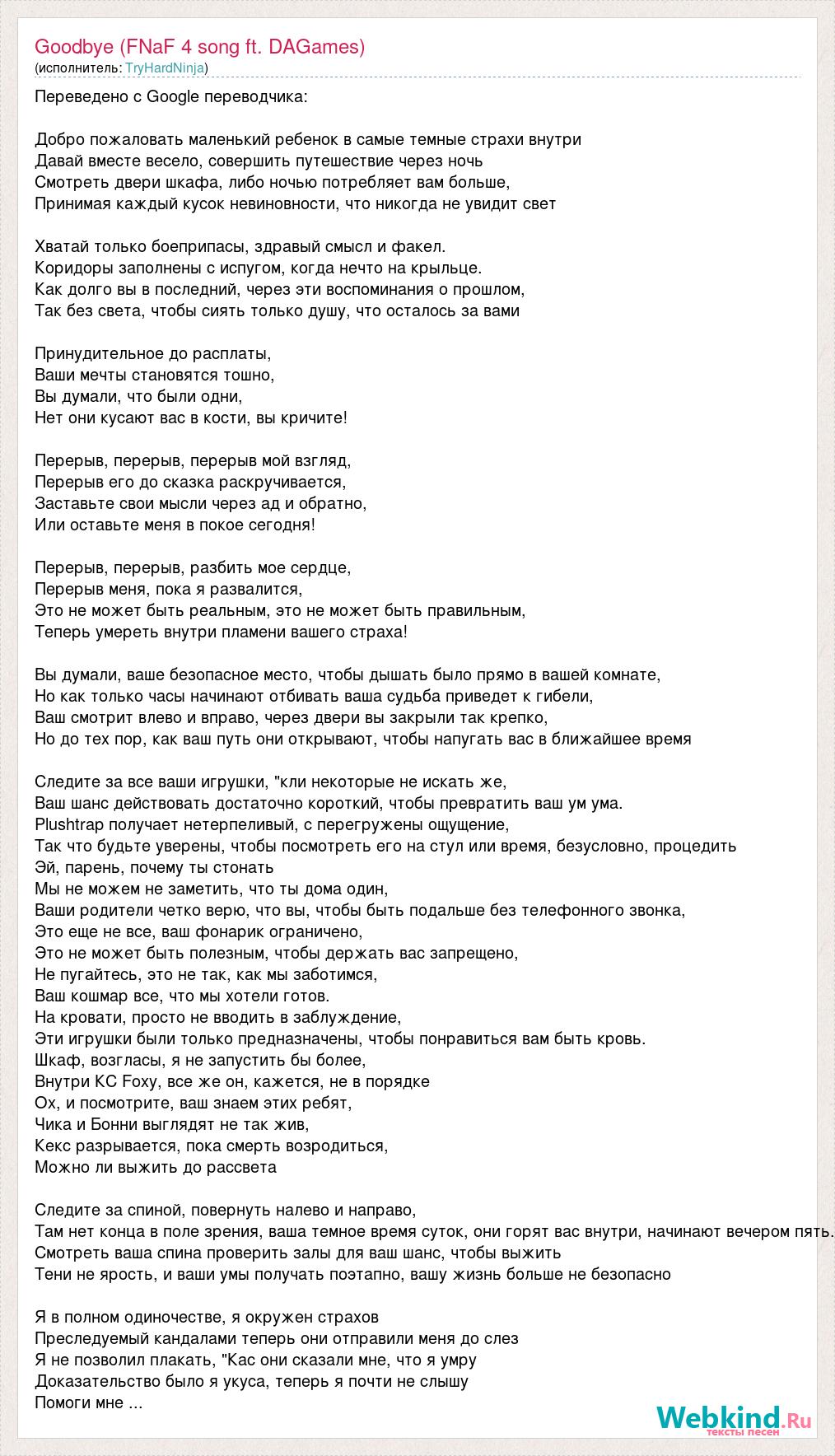 Goodbye (FNaF 4 song ft. DAGames)
(исполнитель: TryHardNinja)

Переведено с Google переводчика:

Добро пожаловать маленький ребенок в самые темные страхи внутри
Давай вместе весело, совершить путешествие через ночь
Смотреть двери шкафа, либо ночью потребляет вам больше,
Принимая каждый кусок невиновности, что никогда не увидит свет

Хватай только боеприпасы, здравый смысл и факел.
Коридоры заполнены с испугом, когда нечто на крыльце.
Как долго вы в последний, через эти воспоминания о прошлом,
Так без света, чтобы сиять только душу, что осталось за вами

Принудительное до расплаты,
Ваши мечты становятся тошно,
Вы думали, что были одни,
Нет они кусают вас в кости, вы кричите!

Перерыв, перерыв, перерыв мой взгляд,
Перерыв его до сказка раскручивается,
Заставьте свои мысли через ад и обратно,
Или оставьте меня в покое сегодня!

Перерыв, перерыв, разбить мое сердце,
Перерыв меня, пока я развалится,
Это не может быть реальным, это не может быть правильным,
Теперь умереть внутри пламени вашего страха!

Вы думали, ваше безопасное место, чтобы дышать было прямо в вашей комнате,
Но как только часы начинают отбивать ваша судьба приведет к гибели,
Ваш смотрит влево и вправо, через двери вы закрыли так крепко,
Но до тех пор, как ваш путь они открывают, чтобы напугать вас в ближайшее время

Следите за все ваши игрушки, "кли некоторые не искать же,
Ваш шанс действовать достаточно короткий, чтобы превратить ваш ум ума.
Plushtrap получает нетерпеливый, с перегружены ощущение,
Так что будьте уверены, чтобы посмотреть его на стул или время, безусловно, процедить
Эй, парень, почему ты стонать
Мы не можем не заметить, что ты дома один,
Ваши родители четко верю, что вы, чтобы быть подальше без телефонного звонка,
Это еще не все, ваш фонарик ограничено,
Это не может быть полезным, чтобы держать вас запрещено,
Не пугайтесь, это не так, как мы заботимся,
Ваш кошмар все, что мы хотели готов.
На кровати, просто не вводить в заблуждение,
Эти игрушки были только предназначены, чтобы понравиться вам быть кровь.
Шкаф, возгласы, я не запустить бы более,
Внутри КС Foxy, все же он, кажется, не в порядке
Ох, и посмотрите, ваш знаем этих ребят,
Чика и Бонни выглядят не так жив,
Кекс разрывается, пока смерть возродиться,
Можно ли выжить до рассвета

Следите за спиной, повернуть налево и направо,
Там нет конца в поле зрения, ваша темное время суток, они горят вас внутри, начинают вечером пять.
Смотреть ваша спина проверить залы для ваш шанс, чтобы выжить
Тени не ярость, и ваши умы получать поэтапно, вашу жизнь больше не безопасно

Я в полном одиночестве, я окружен страхов
Преследуемый кандалами теперь они отправили меня до слез
Я не позволил плакать, "Кас они сказали мне, что я умру
Доказательство было я укуса, теперь я почти не слышу
Помоги мне ...

Webkind.Ru
тексты песен